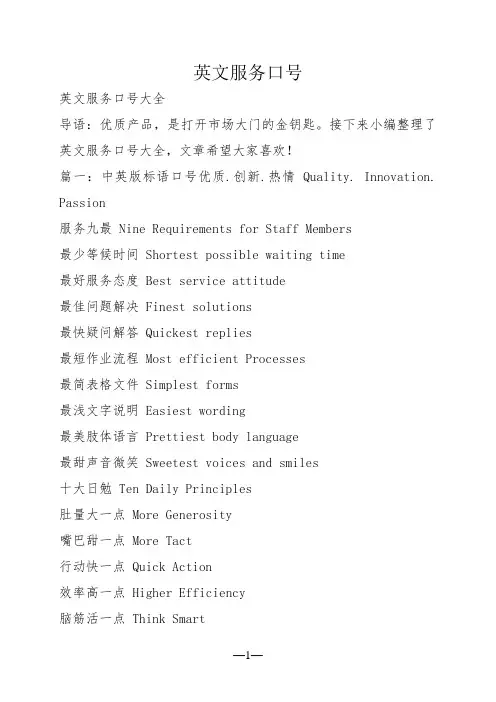 英文服务口号

英文服务口号大全

导语：优质产品，是打开市场大门的金钥匙。接下来小编整理了英文服务口号大全，文章希望大家喜欢！

篇一：中英版标语口号优质.创新.热情 Quality. Innovation. Passion

服务九最 Nine Requirements for Staff Members

最少等候时间 Shortest possible waiting time

最好服务态度 Best service attitude

最佳问题解决 Finest solutions

最快疑问解答 Quickest replies

最短作业流程 Most efficient Processes

最简表格文件 Simplest forms

最浅文字说明 Easiest wording

最美肢体语言 Prettiest body language

最甜声音微笑 Sweetest voices and smiles

十大日勉 Ten Daily Principles

肚量大一点 More Generosity

嘴巴甜一点 More Tact

行动快一点 Quick Action

效率高一点 Higher Efficiency

脑筋活一点 Think Smart

—1—